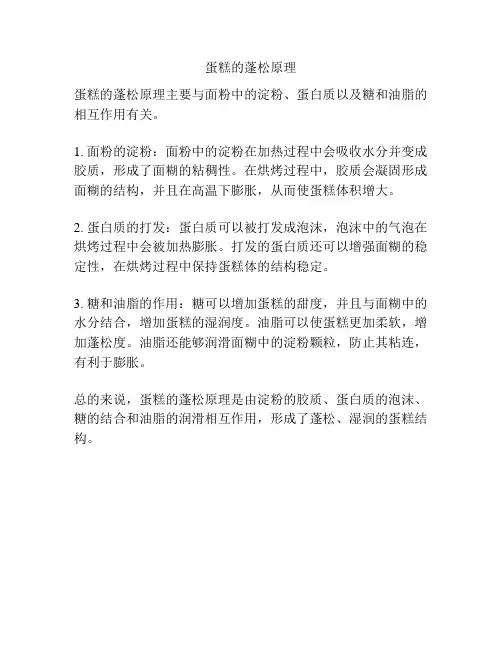 蛋糕的蓬松原理

蛋糕的蓬松原理主要与面粉中的淀粉、蛋白质以及糖和油脂的相互作用有关。

1. 面粉的淀粉：面粉中的淀粉在加热过程中会吸收水分并变成胶质，形成了面糊的粘稠性。在烘烤过程中，胶质会凝固形成面糊的结构，并且在高温下膨胀，从而使蛋糕体积增大。

2. 蛋白质的打发：蛋白质可以被打发成泡沫，泡沫中的气泡在烘烤过程中会被加热膨胀。打发的蛋白质还可以增强面糊的稳定性，在烘烤过程中保持蛋糕体的结构稳定。

3. 糖和油脂的作用：糖可以增加蛋糕的甜度，并且与面糊中的水分结合，增加蛋糕的湿润度。油脂可以使蛋糕更加柔软，增加蓬松度。油脂还能够润滑面糊中的淀粉颗粒，防止其粘连，有利于膨胀。

总的来说，蛋糕的蓬松原理是由淀粉的胶质、蛋白质的泡沫、糖的结合和油脂的润滑相互作用，形成了蓬松、湿润的蛋糕结构。